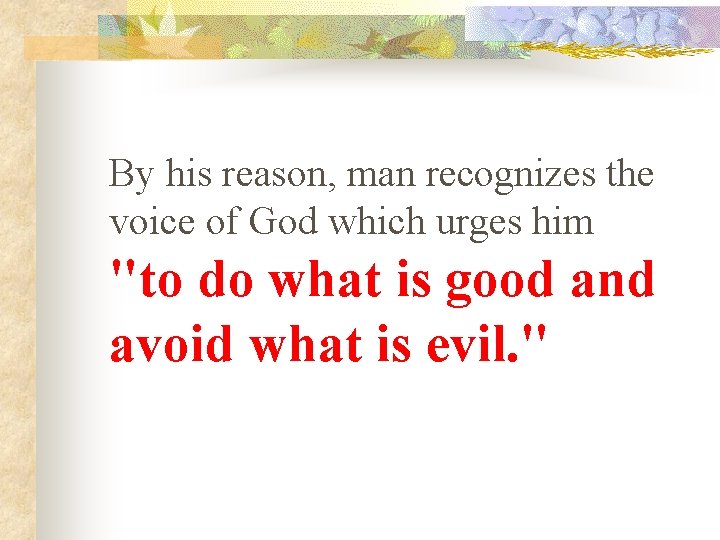 By his reason, man recognizes the voice of God which urges him "to do what is good and avoid what is evil."